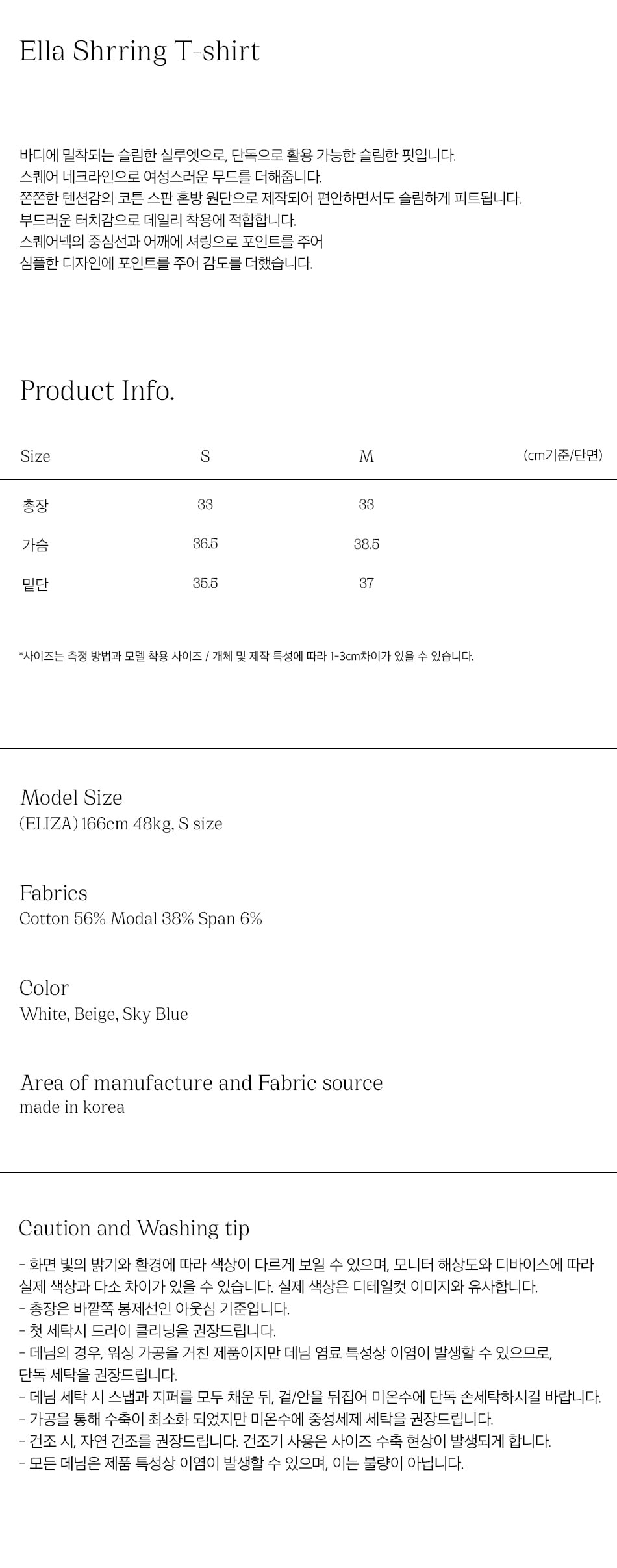 Ella Shrring T-shirt

바디에 밀착되는 슬림한 실루엣으로, 단독으로 활용 가능한 슬림한 핏입니다.
스퀘어 네크라인으로 여성스러운 무드를 더해줍니다.
쫀쫀한 텐션감의 코튼 스판 혼방 원단으로 제작되어 편안하면서도 슬림하게 피트됩니다.
부드러운 터치감으로 데일리 착용에 적합합니다.
스퀘어넥의 중심선과 어깨에 셔링으로 포인트를 주어
심플한 디자인에 포인트를 주어 감도를 더했습니다.

Product Info.

| Size | S | M | (cm기준/단면) |
|---|---|---|---|
| 총장 | 33 | 33 | |
| 가슴 | 36.5 | 38.5 | |
| 밑단 | 35.5 | 37 | |

*사이즈는 측정 방법과 모델 착용 사이즈 / 개체 및 제작 특성에 따라 1-3cm차이가 있을 수 있습니다.

Model Size
(ELIZA) 166cm 48kg, S size

Fabrics
Cotton 56% Modal 38% Span 6%

Color
White, Beige, Sky Blue

Area of manufacture and Fabric source
made in korea

Caution and Washing tip
- 화면 빛의 밝기와 환경에 따라 색상이 다르게 보일 수 있으며, 모니터 해상도와 디바이스에 따라 실제 색상과 다소 차이가 있을 수 있습니다. 실제 색상은 디테일컷 이미지와 유사합니다.
- 총장은 바깥쪽 봉제선인 아웃심 기준입니다.
- 첫 세탁시 드라이 클리닝을 권장드립니다.
- 데님의 경우, 워싱 가공을 거친 제품이지만 데님 염료 특성상 이염이 발생할 수 있으므로, 단독 세탁을 권장드립니다.
- 데님 세탁 시 스냅과 지퍼를 모두 채운 뒤, 겉/안을 뒤집어 미온수에 단독 손세탁하시길 바랍니다.
- 가공을 통해 수축이 최소화 되었지만 미온수에 중성세제 세탁을 권장드립니다.
- 건조 시, 자연 건조를 권장드립니다. 건조기 사용은 사이즈 수축 현상이 발생되게 합니다.
- 모든 데님은 제품 특성상 이염이 발생할 수 있으며, 이는 불량이 아닙니다.